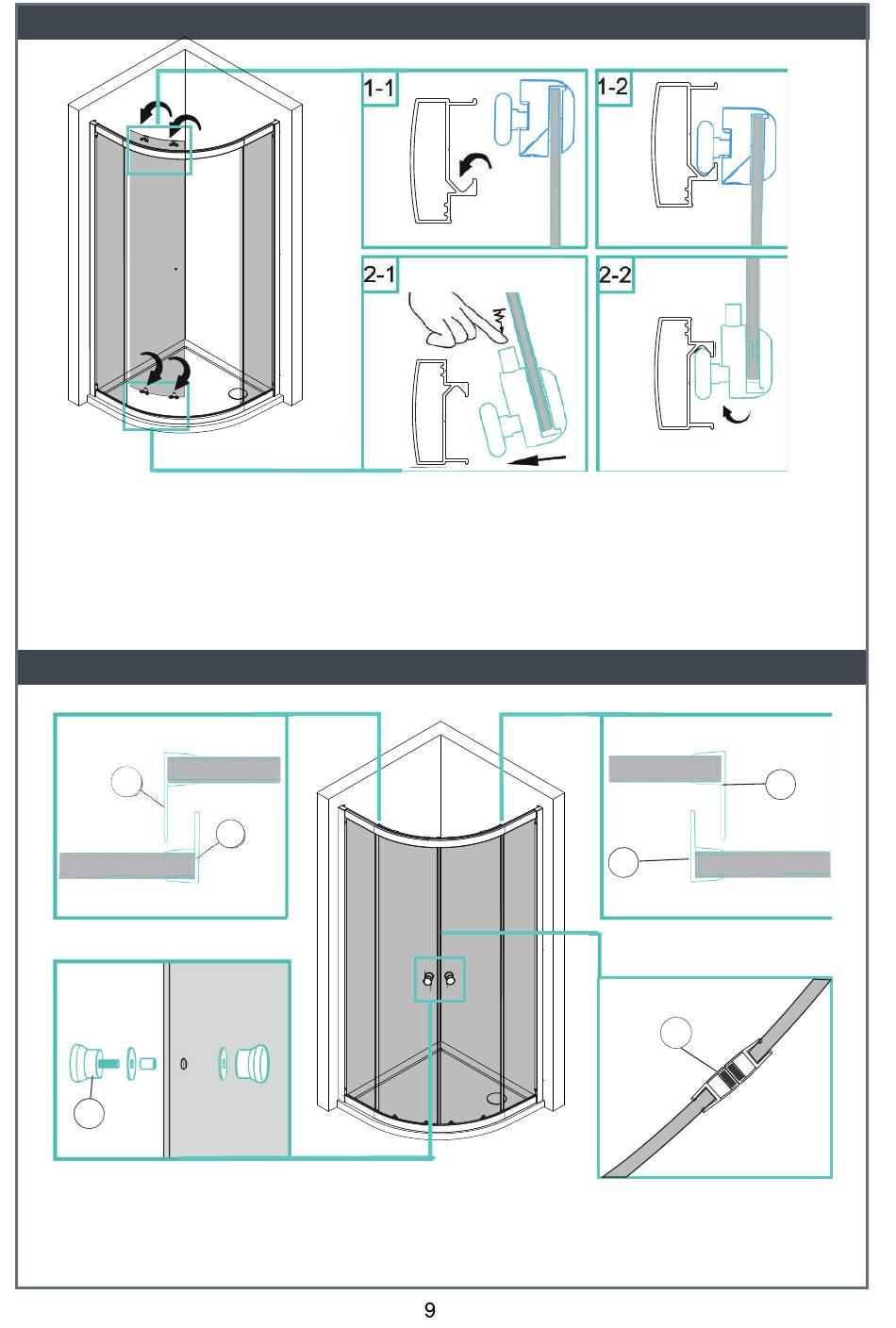 1-1

1-2

2-1

2-2

9